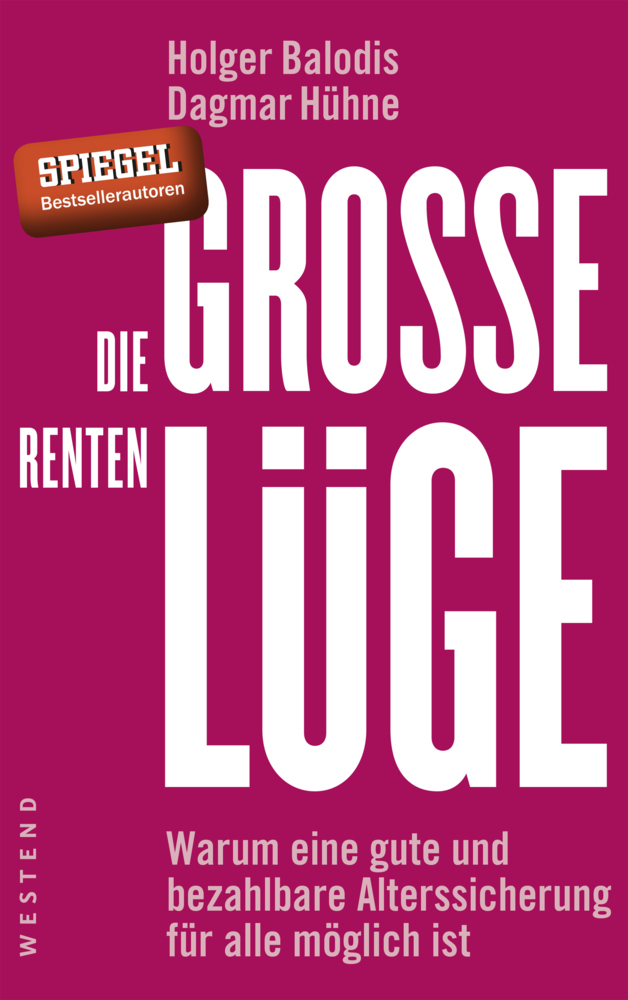 Holger Balodis
Dagmar Hühne

SPIEGEL
Bestsellerautoren

DIE GROSSE
RENTEN LÜGE

Warum eine gute und bezahlbare Alterssicherung für alle möglich ist

WESTEND